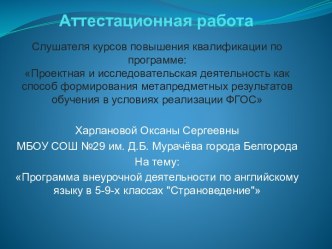 Аттестационная работа

Слушателя курсов повышения квалификации по программе:
«Проектная и исследовательская деятельность как способ формирования метапредметных результатов обучения в условиях реализации ФГОС»

Харлановой Оксаны Сергеевны
МБОУ СОШ №29 им. Д.Б. Мурачёва города Белгорода
На тему:
«Программа внеурочной деятельности по английскому языку в 5-9-х классах "Страноведение"»